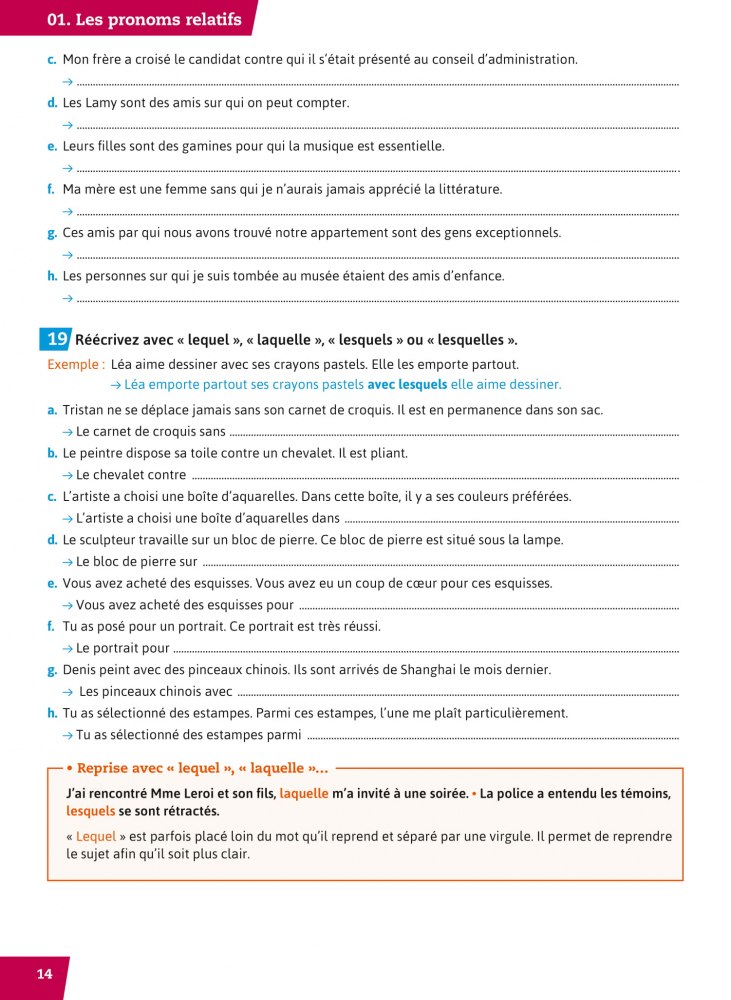 01. Les pronoms relatifs

c. Mon frère a croisé le candidat contre qui il s'était présenté au conseil d'administration.
→ ____

d. Les Lamy sont des amis sur qui on peut compter.
→ ____

e. Leurs filles sont des gamines pour qui la musique est essentielle.
→ ____

f. Ma mère est une femme sans qui je n'aurais jamais apprécié la littérature.
→ ____

g. Ces amis par qui nous avons trouvé notre appartement sont des gens exceptionnels.
→ ____

h. Les personnes sur qui je suis tombée au musée étaient des amis d'enfance.
→ ____

19 Réécrivez avec « lequel », « laquelle », « lesquels » ou « lesquelles ».

Exemple : Léa aime dessiner avec ses crayons pastels. Elle les emporte partout.
→ Léa emporte partout ses crayons pastels avec lesquels elle aime dessiner.

a. Tristan ne se déplace jamais sans son carnet de croquis. Il est en permanence dans son sac.
→ Le carnet de croquis sans ____

b. Le peintre dispose sa toile contre un chevalet. Il est pliant.
→ Le chevalet contre ____

c. L'artiste a choisi une boîte d'aquarelles. Dans cette boîte, il y a ses couleurs préférées.
→ L'artiste a choisi une boîte d'aquarelles dans ____

d. Le sculpteur travaille sur un bloc de pierre. Ce bloc de pierre est situé sous la lampe.
→ Le bloc de pierre sur ____

e. Vous avez acheté des esquisses. Vous avez eu un coup de cœur pour ces esquisses.
→ Vous avez acheté des esquisses pour ____

f. Tu as posé pour un portrait. Ce portrait est très réussi.
→ Le portrait pour ____

g. Denis peint avec des pinceaux chinois. Ils sont arrivés de Shanghai le mois dernier.
→ Les pinceaux chinois avec ____

h. Tu as sélectionné des estampes. Parmi ces estampes, l'une me plaît particulièrement.
→ Tu as sélectionné des estampes parmi ____

• Reprise avec « lequel », « laquelle »...

J'ai rencontré Mme Leroi et son fils, laquelle m'a invité à une soirée. • La police a entendu les témoins, lesquels se sont rétractés.

« Lequel » est parfois placé loin du mot qu'il reprend et séparé par une virgule. Il permet de reprendre le sujet afin qu'il soit plus clair.

14